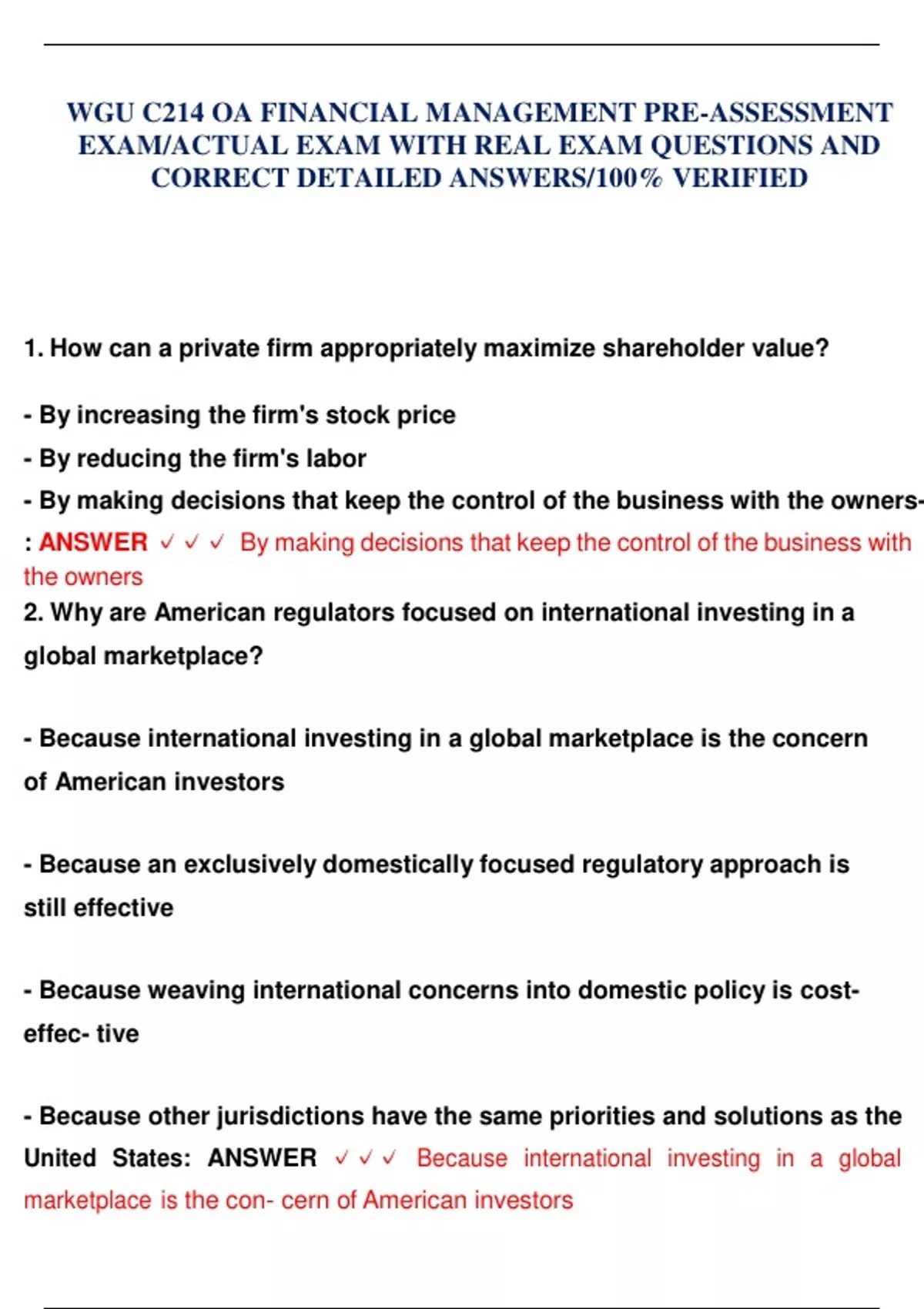 WGU C214 OA FINANCIAL MANAGEMENT PRE-ASSESSMENT EXAM/ACTUAL EXAM WITH REAL EXAM QUESTIONS AND CORRECT DETAILED ANSWERS/100% VERIFIED

1. How can a private firm appropriately maximize shareholder value?

- By increasing the firm's stock price

- By reducing the firm's labor

- By making decisions that keep the control of the business with the owners-

: ANSWER ✓✓✓ By making decisions that keep the control of the business with the owners

2. Why are American regulators focused on international investing in a global marketplace?

- Because international investing in a global marketplace is the concern of American investors

- Because an exclusively domestically focused regulatory approach is still effective

- Because weaving international concerns into domestic policy is cost-effec- tive

- Because other jurisdictions have the same priorities and solutions as the United States: ANSWER ✓✓✓ Because international investing in a global marketplace is the con- cern of American investors